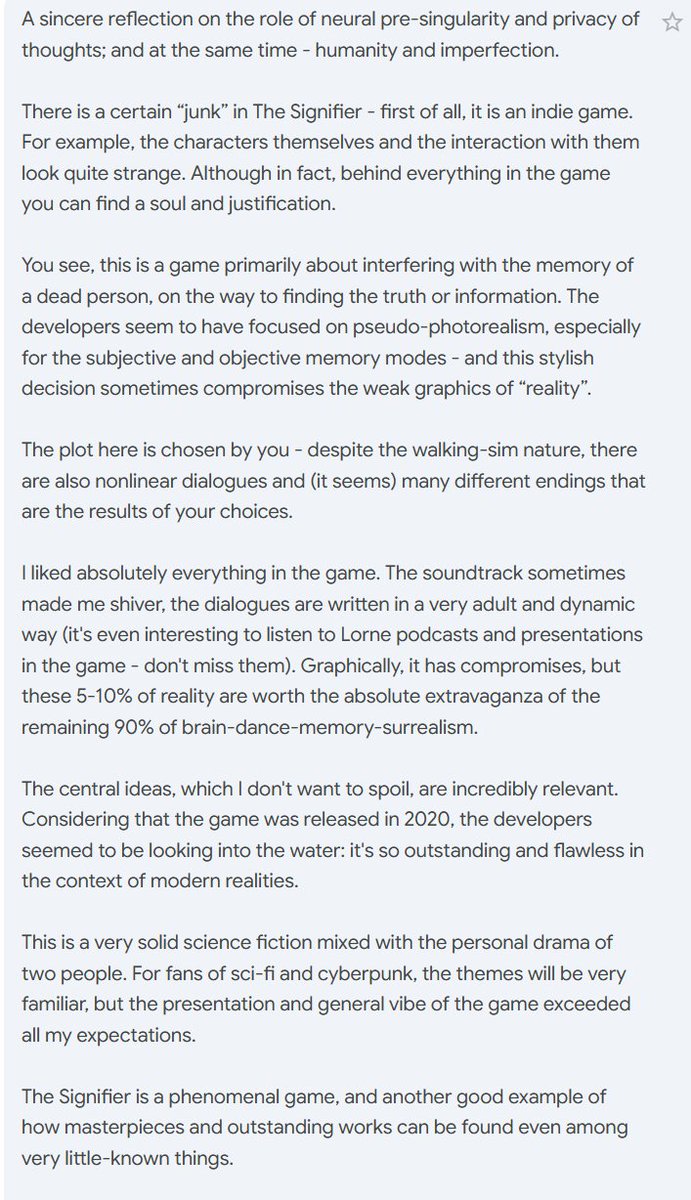 A sincere reflection on the role of neural pre-singularity and privacy of thoughts; and at the same time - humanity and imperfection.

There is a certain “junk” in The Signifier - first of all, it is an indie game. For example, the characters themselves and the interaction with them look quite strange. Although in fact, behind everything in the game you can find a soul and justification.

You see, this is a game primarily about interfering with the memory of a dead person, on the way to finding the truth or information. The developers seem to have focused on pseudo-photorealism, especially for the subjective and objective memory modes - and this stylish decision sometimes compromises the weak graphics of “reality”.

The plot here is chosen by you - despite the walking-sim nature, there are also nonlinear dialogues and (it seems) many different endings that are the results of your choices.

I liked absolutely everything in the game. The soundtrack sometimes made me shiver, the dialogues are written in a very adult and dynamic way (it's even interesting to listen to Lorne podcasts and presentations in the game - don't miss them). Graphically, it has compromises, but these 5-10% of reality are worth the absolute extravaganza of the remaining 90% of brain-dance-memory-surrealism.

The central ideas, which I don't want to spoil, are incredibly relevant. Considering that the game was released in 2020, the developers seemed to be looking into the water: it's so outstanding and flawless in the context of modern realities.

This is a very solid science fiction mixed with the personal drama of two people. For fans of sci-fi and cyberpunk, the themes will be very familiar, but the presentation and general vibe of the game exceeded all my expectations.

The Signifier is a phenomenal game, and another good example of how masterpieces and outstanding works can be found even among very little-known things.